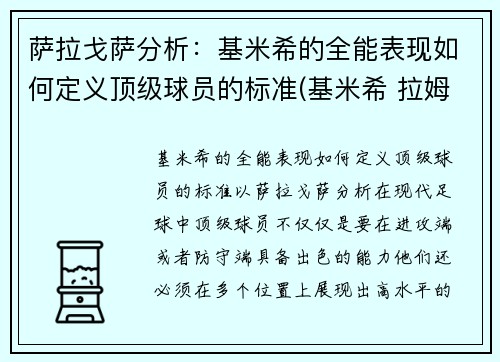 萨拉戈萨分析：基米希的全能表现如何定义顶级球员的标准(基米希 拉姆

基米希的全能表现如何定义顶级球员的标准以萨拉戈萨分析在现代足球中顶级球员不仅仅是要在进攻端或者防守端具备出色的能力他们还必须在多个位置上展现出高水平的